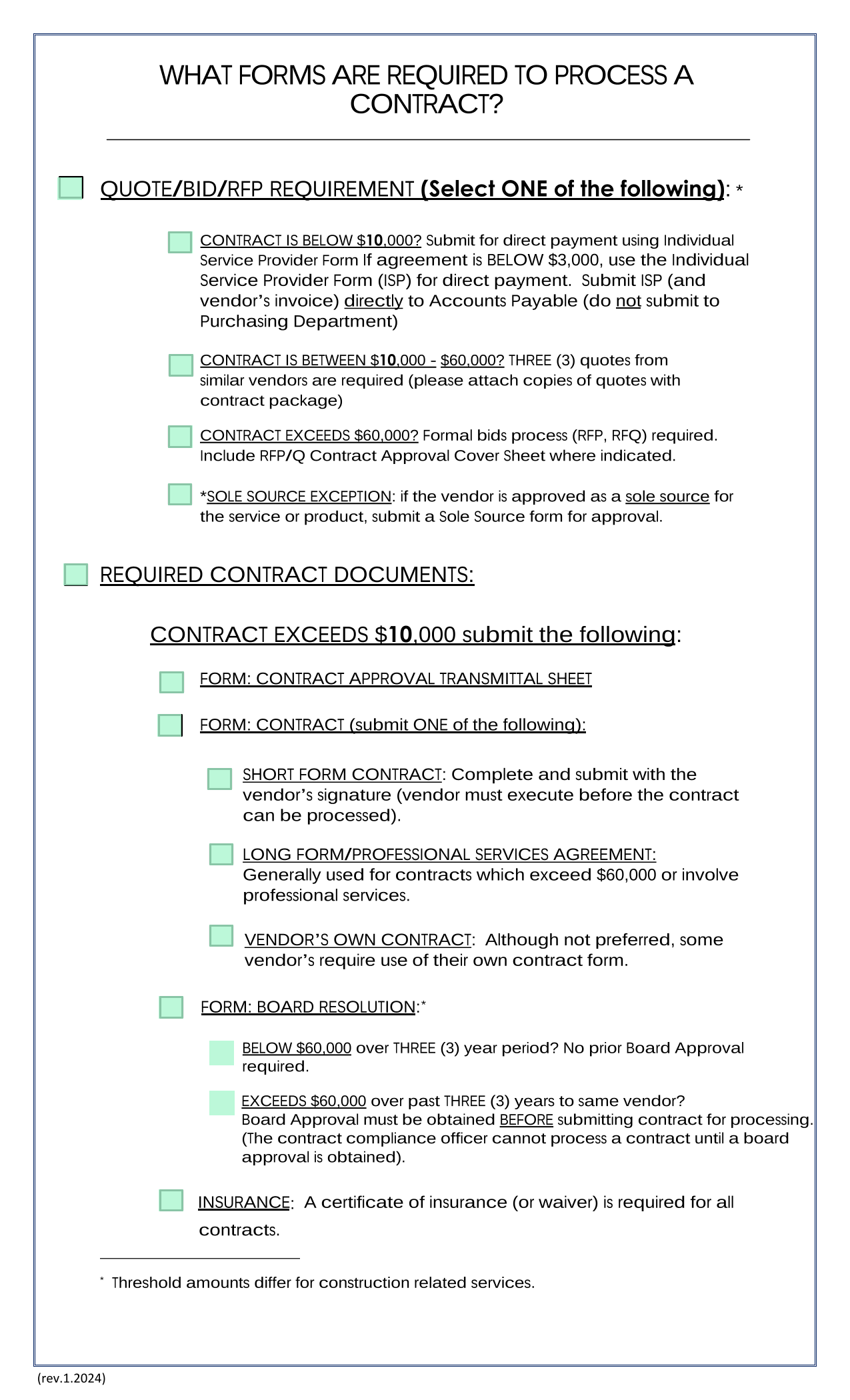 WHAT FORMS ARE REQUIRED TO PROCESS A CONTRACT?

QUOTE/BID/RFP REQUIREMENT (Select ONE of the following): *

CONTRACT IS BELOW $10,000? Submit for direct payment using Individual Service Provider Form If agreement is BELOW $3,000, use the Individual Service Provider Form (ISP) for direct payment. Submit ISP (and vendor's invoice) directly to Accounts Payable (do not submit to Purchasing Department)

CONTRACT IS BETWEEN $10,000 - $60,000? THREE (3) quotes from similar vendors are required (please attach copies of quotes with contract package)

CONTRACT EXCEEDS $60,000? Formal bids process (RFP, RFQ) required. Include RFP/Q Contract Approval Cover Sheet where indicated.

*SOLE SOURCE EXCEPTION: if the vendor is approved as a sole source for the service or product, submit a Sole Source form for approval.

REQUIRED CONTRACT DOCUMENTS:

CONTRACT EXCEEDS $10,000 submit the following:

FORM: CONTRACT APPROVAL TRANSMITTAL SHEET

FORM: CONTRACT (submit ONE of the following):

SHORT FORM CONTRACT: Complete and submit with the vendor's signature (vendor must execute before the contract can be processed).

LONG FORM/PROFESSIONAL SERVICES AGREEMENT: Generally used for contracts which exceed $60,000 or involve professional services.

VENDOR'S OWN CONTRACT: Although not preferred, some vendor's require use of their own contract form.

FORM: BOARD RESOLUTION:*

BELOW $60,000 over THREE (3) year period? No prior Board Approval required.

EXCEEDS $60,000 over past THREE (3) years to same vendor? Board Approval must be obtained BEFORE submitting contract for processing. (The contract compliance officer cannot process a contract until a board approval is obtained).

INSURANCE: A certificate of insurance (or waiver) is required for all contracts.

* Threshold amounts differ for construction related services.

(rev.1.2024)